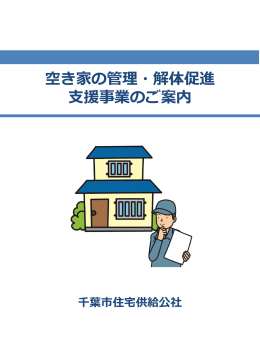 空き家の管理・解体促進
支援事業のご案内

千葉市住宅供給公社